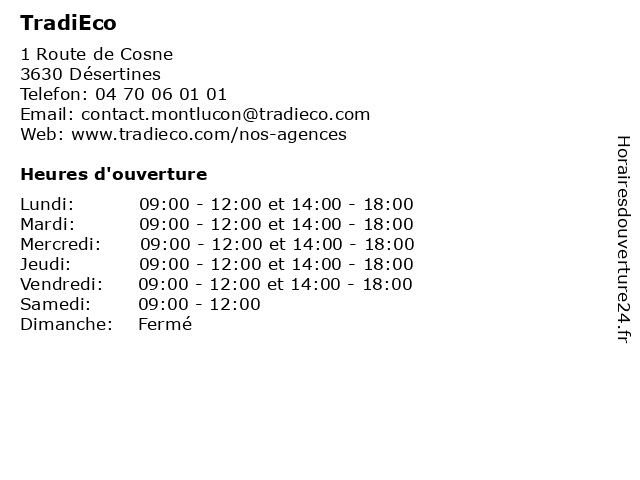 TradiEco

1 Route de Cosne
3630 Désertines
Telefon: 04 70 06 01 01
Email: contact.montlucon@tradieco.com
Web: www.tradieco.com/nos-agences

Heures d'ouverture

| | |
|---|---|
| Lundi: | 09:00 - 12:00 et 14:00 - 18:00 |
| Mardi: | 09:00 - 12:00 et 14:00 - 18:00 |
| Mercredi: | 09:00 - 12:00 et 14:00 - 18:00 |
| Jeudi: | 09:00 - 12:00 et 14:00 - 18:00 |
| Vendredi: | 09:00 - 12:00 et 14:00 - 18:00 |
| Samedi: | 09:00 - 12:00 |
| Dimanche: | Fermé |

Horairesdouverture24.fr